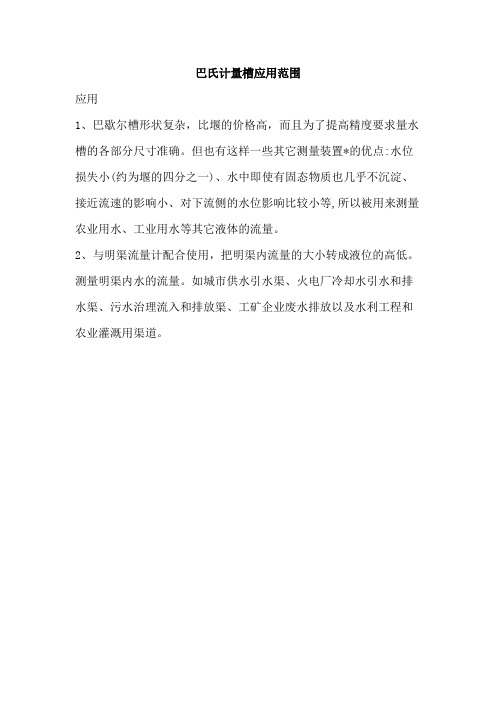 巴氏计量槽应用范围

应用

1、巴歇尔槽形状复杂，比堰的价格高，而且为了提高精度要求量水槽的各部分尺寸准确。但也有这样一些其它测量装置*的优点:水位损失小(约为堰的四分之一)、水中即使有固态物质也几乎不沉淀、接近流速的影响小、对下流侧的水位影响比较小等,所以被用来测量农业用水、工业用水等其它液体的流量。

2、与明渠流量计配合使用，把明渠内流量的大小转成液位的高低。测量明渠内水的流量。如城市供水引水渠、火电厂冷却水引水和排水渠、污水治理流入和排放渠、工矿企业废水排放以及水利工程和农业灌溉用渠道。